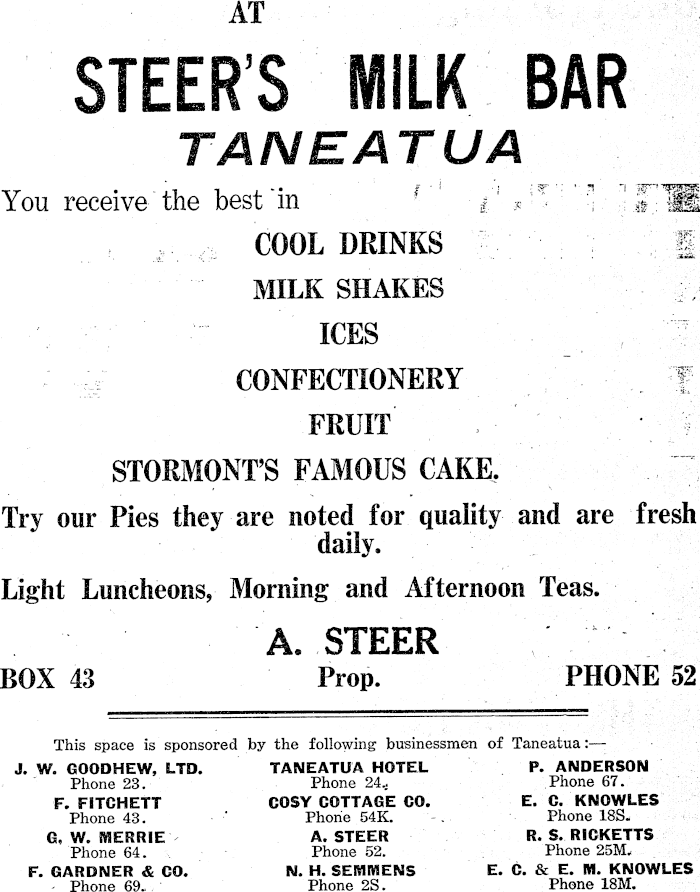 AT

STEER'S MILK BAR

TANEATUA

You receive the best in

COOL DRINKS

MILK SHAKES

ICES

CONFECTIONERY

FRUIT

STORMONT'S FAMOUS CAKE.

Try our Pies they are noted for quality and are fresh daily.

Light Luncheons, Morning and Afternoon Teas.

A. STEER

BOX 43 Prop. PHONE 52

This space is sponsored by the following businessmen of Taneatua:—

J. W. GOODHEW, LTD.
Phone 23.

F. FITCHETT
Phone 43.

G. W. MERRIE
Phone 64.

F. GARDNER & CO.
Phone 69.

TANEATUA HOTEL
Phone 24.

COSY COTTAGE CO.
Phone 54K.

A. STEER
Phone 52.

N. H. SEMMENS
Phone 2S.

P. ANDERSON
Phone 67.

E. C. KNOWLES
Phone 18S.

R. S. RICKETTS
Phone 25M.

E. C. & E. M. KNOWLES
Phone 18M.